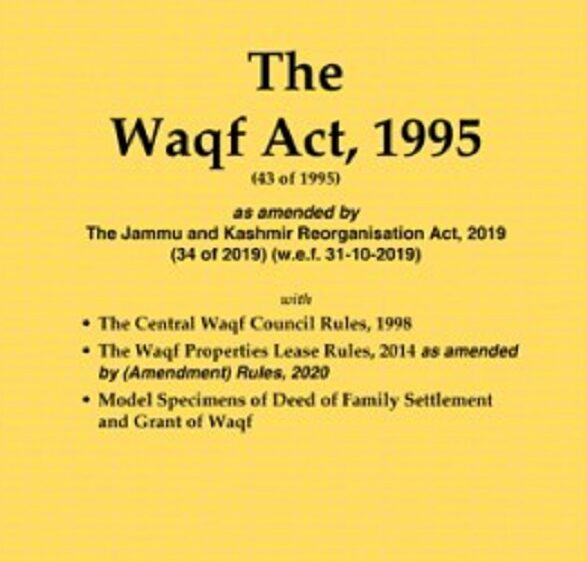 The
Waqf Act, 1995
(43 of 1995)

as amended by
The Jammu and Kashmir Reorganisation Act, 2019
(34 of 2019) (w.e.f. 31-10-2019)

with

• The Central Waqf Council Rules, 1998
• The Waqf Properties Lease Rules, 2014 as amended by (Amendment) Rules, 2020
• Model Specimens of Deed of Family Settlement and Grant of Waqf